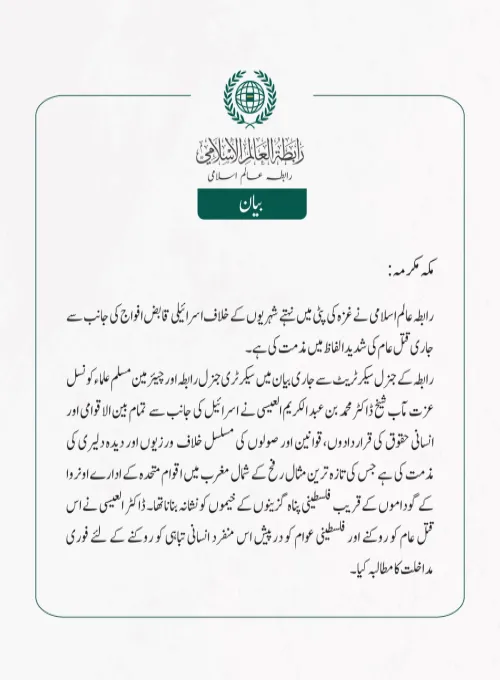 رابطة العالم الإسلامي
رابطہ عالم اسلامی

بیان

مکہ مکرمہ:

رابطہ عالم اسلامی نے غزہ کی پٹی میں نہتے شہریوں کے خلاف اسرائیلی قابض افواج کی جانب سے جاری قتل عام کی شدید الفاظ میں مذمت کی ہے۔
رابطہ کے جنرل سیکرٹریٹ سے جاری بیان میں سیکرٹری جنرل رابطہ اور چیئرمین مسلم علماء کونسل عزت مآب شیخ ڈاکٹر محمد بن عبدالکریم العیسی نے اسرائیل کی جانب سے تمام بین الاقوامی اور انسانی حقوق کی قراردادوں، قوانین اور صولوں کی مسلسل خلاف ورزیوں اور دیدہ دلیری کی مذمت کی ہے جس کی تازہ ترین مثال رفح کے شمال مغرب میں اقوام متحدہ کے ادارے اونروا کے گوداموں کے قریب فلسطینی پناہ گزینوں کے خیموں کو نشانہ بنانا تھا۔ ڈاکٹر العیسی نے اس قتل عام کو روکنے اور فلسطینی عوام کو درپیش اس منفرد انسانی تباہی کو روکنے کے لئے فوری مداخلت کا مطالبہ کیا۔